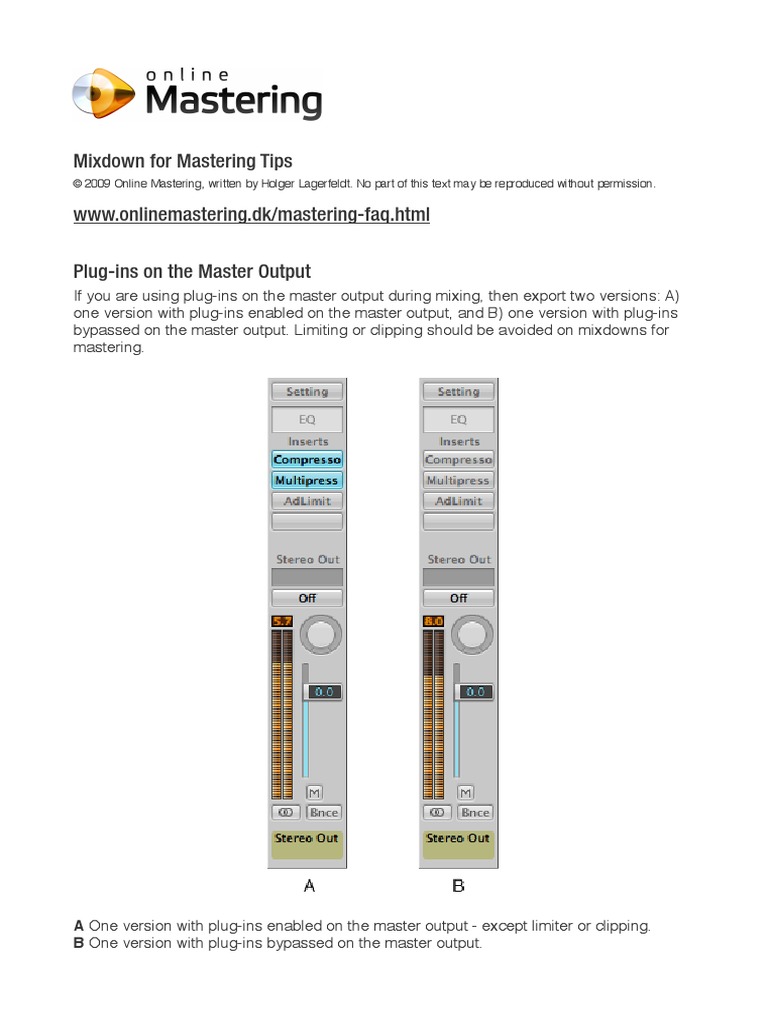 online
Mastering

Mixdown for Mastering Tips

© 2009 Online Mastering, written by Holger Lagerfeldt. No part of this text may be reproduced without permission.

www.onlinemastering.dk/mastering-faq.html

Plug-ins on the Master Output

If you are using plug-ins on the master output during mixing, then export two versions: A) one version with plug-ins enabled on the master output, and B) one version with plug-ins bypassed on the master output. Limiting or clipping should be avoided on mixdowns for mastering.

Setting
EQ
Inserts
Compresso
Multipress
AdLimit
Stereo Out
Off
5.7
0.0
M
Bnce
Stereo Out

A

Setting
EQ
Inserts
Compresso
Multipress
AdLimit
Stereo Out
Off
8.0
0.0
M
Bnce
Stereo Out

B

A One version with plug-ins enabled on the master output - except limiter or clipping.
B One version with plug-ins bypassed on the master output.